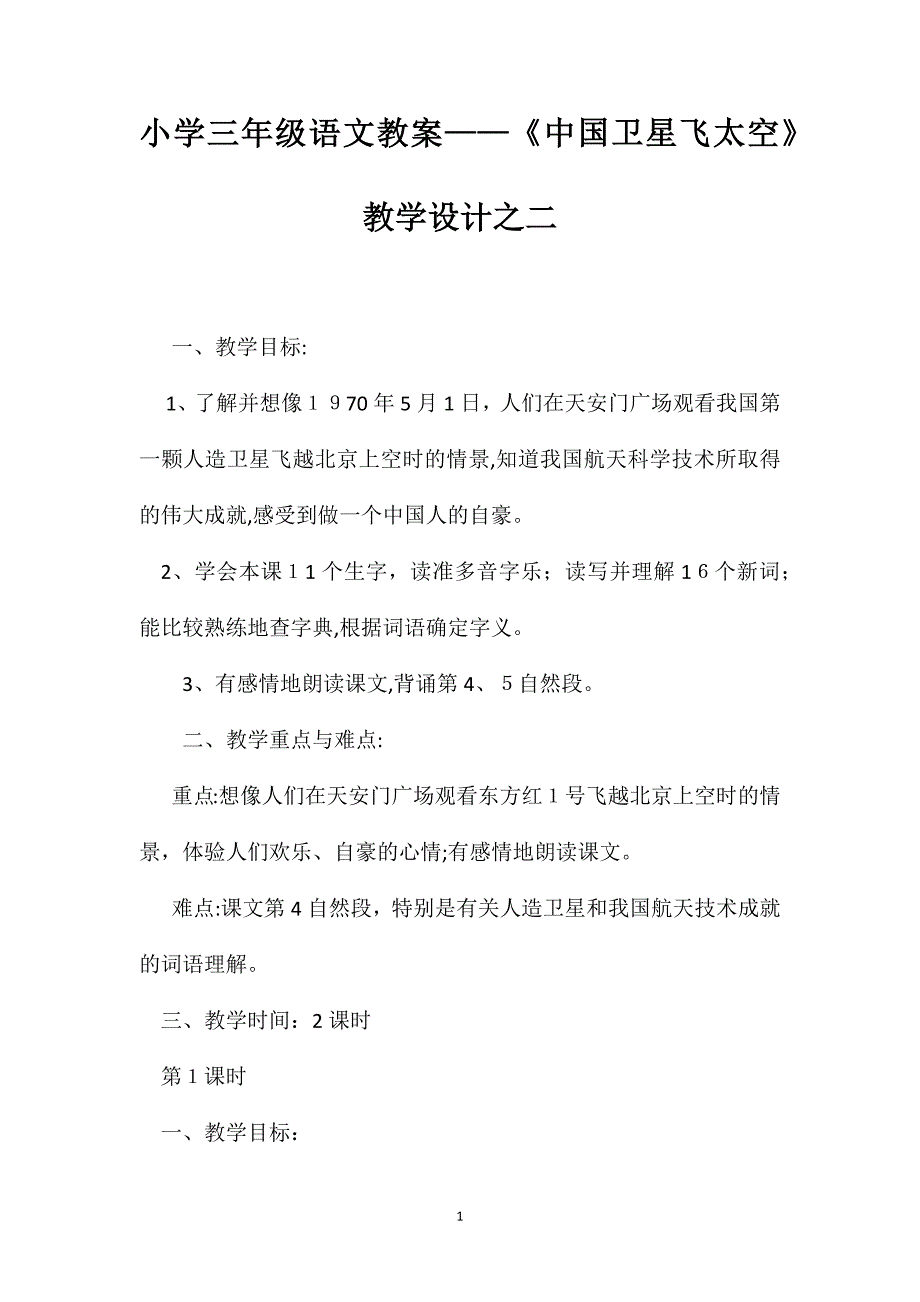 小学三年级语文教案——《中国卫星飞太空》教学设计之二

一、教学目标:

1、了解并想像１９70年5月1日，人们在天安门广场观看我国第一颗人造卫星飞越北京上空时的情景,知道我国航天科学技术所取得的伟大成就,感受到做一个中国人的自豪。

2、学会本课１1个生字，读准多音字乐；读写并理解１6个新词；能比较熟练地查字典,根据词语确定字义。

3、有感情地朗读课文,背诵第4、５自然段。

二、教学重点与难点:

重点:想像人们在天安门广场观看东方红１号飞越北京上空时的情景，体验人们欢乐、自豪的心情;有感情地朗读课文。

难点:课文第4自然段，特别是有关人造卫星和我国航天技术成就的词语理解。

三、教学时间：2课时

第1课时

一、教学目标：

1